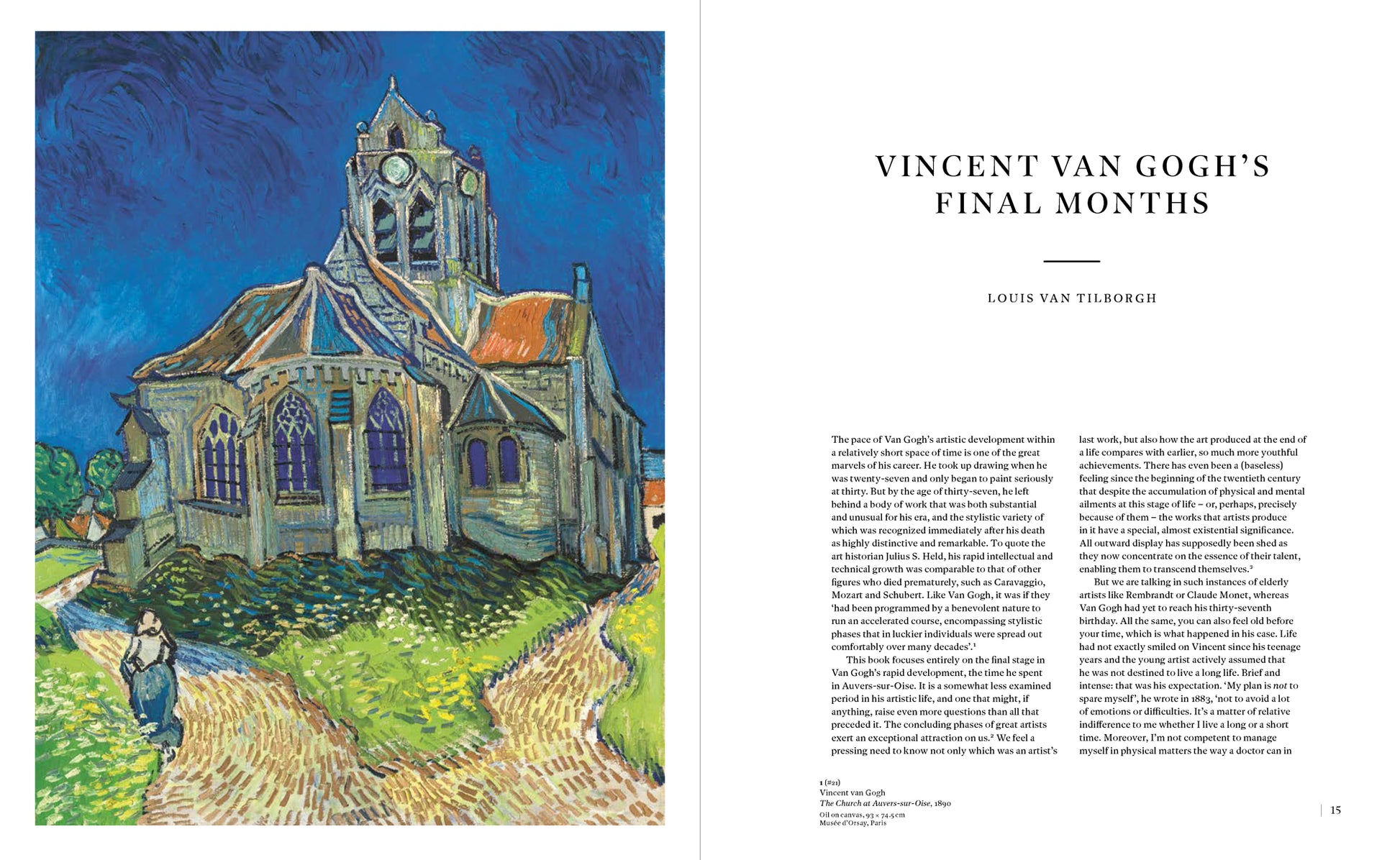 VINCENT VAN GOGH'S FINAL MONTHS

LOUIS VAN TILBORGH

The pace of Van Gogh's artistic development within a relatively short space of time is one of the great marvels of his career. He took up drawing when he was twenty-seven and only began to paint seriously at thirty. But by the age of thirty-seven, he left behind a body of work that was both substantial and unusual for his era, and the stylistic variety of which was recognized immediately after his death as highly distinctive and remarkable. To quote the art historian Julius S. Held, his rapid intellectual and technical growth was comparable to that of other figures who died prematurely, such as Caravaggio, Mozart and Schubert. Like Van Gogh, it was if they 'had been programmed by a benevolent nature to run an accelerated course, encompassing stylistic phases that in luckier individuals were spread out comfortably over many decades'.$^1$

This book focuses entirely on the final stage in Van Gogh's rapid development, the time he spent in Auvers-sur-Oise. It is a somewhat less examined period in his artistic life, and one that might, if anything, raise even more questions than all that preceded it. The concluding phases of great artists exert an exceptional attraction on us.$^2$ We feel a pressing need to know not only which was an artist's last work, but also how the art produced at the end of a life compares with earlier, so much more youthful achievements. There has even been a (baseless) feeling since the beginning of the twentieth century that despite the accumulation of physical and mental ailments at this stage of life – or, perhaps, precisely because of them – the works that artists produce in it have a special, almost existential significance. All outward display has supposedly been shed as they now concentrate on the essence of their talent, enabling them to transcend themselves.$^3$

But we are talking in such instances of elderly artists like Rembrandt or Claude Monet, whereas Van Gogh had yet to reach his thirty-seventh birthday. All the same, you can also feel old before your time, which is what happened in his case. Life had not exactly smiled on Vincent since his teenage years and the young artist actively assumed that he was not destined to live a long life. Brief and intense: that was his expectation. 'My plan is not to spare myself', he wrote in 1883, 'not to avoid a lot of emotions or difficulties. It's a matter of relative indifference to me whether I live a long or a short time. Moreover, I'm not competent to manage myself in physical matters the way a doctor can in

1 (#21)
Vincent van Gogh
The Church at Auvers-sur-Oise, 1890
Oil on canvas, 93 × 74.5 cm
Musée d'Orsay, Paris

15